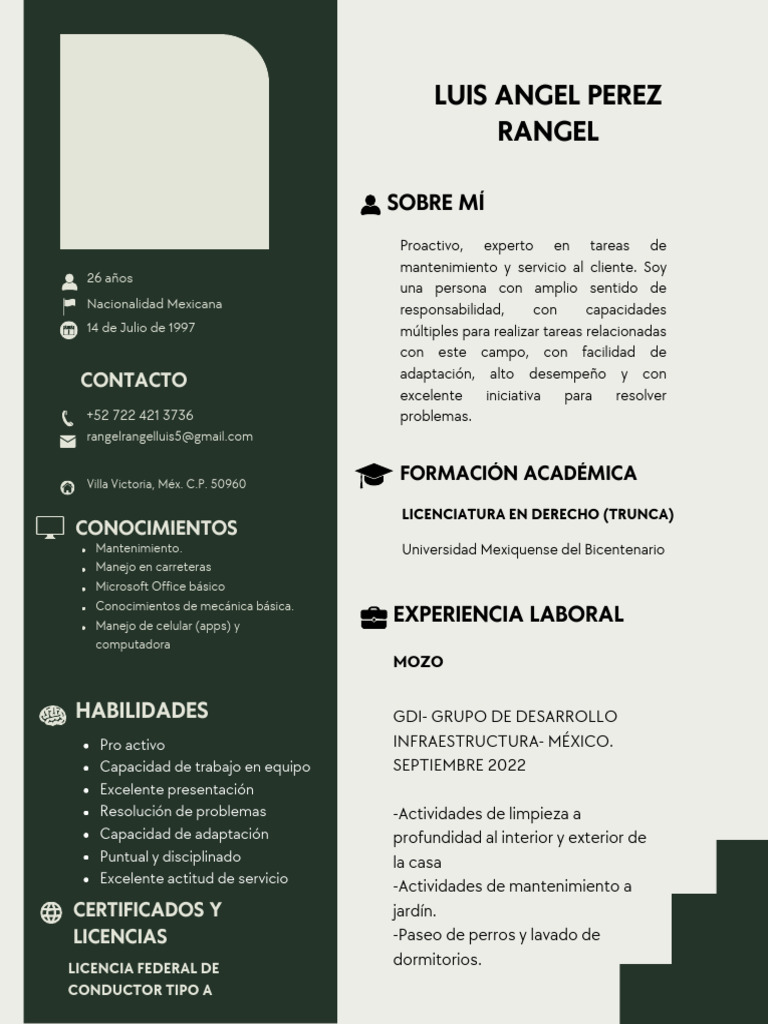 26 años
Nacionalidad Mexicana
14 de Julio de 1997

CONTACTO

+52 722 421 3736
rangelrangelluis5@gmail.com

Villa Victoria, Méx. C.P. 50960

CONOCIMIENTOS

- Mantenimiento.
- Manejo en carreteras
- Microsoft Office básico
- Conocimientos de mecánica básica.
- Manejo de celular (apps) y computadora

HABILIDADES

- Pro activo
- Capacidad de trabajo en equipo
- Excelente presentación
- Resolución de problemas
- Capacidad de adaptación
- Puntual y disciplinado
- Excelente actitud de servicio

CERTIFICADOS Y LICENCIAS

LICENCIA FEDERAL DE CONDUCTOR TIPO A

LUIS ANGEL PEREZ RANGEL

SOBRE MÍ

Proactivo, experto en tareas de mantenimiento y servicio al cliente. Soy una persona con amplio sentido de responsabilidad, con capacidades múltiples para realizar tareas relacionadas con este campo, con facilidad de adaptación, alto desempeño y con excelente iniciativa para resolver problemas.

FORMACIÓN ACADÉMICA

LICENCIATURA EN DERECHO (TRUNCA)

Universidad Mexiquense del Bicentenario

EXPERIENCIA LABORAL

MOZO

GDI- GRUPO DE DESARROLLO INFRAESTRUCTURA- MÉXICO.
SEPTIEMBRE 2022

-Actividades de limpieza a profundidad al interior y exterior de la casa
-Actividades de mantenimiento a jardín.
-Paseo de perros y lavado de dormitorios.